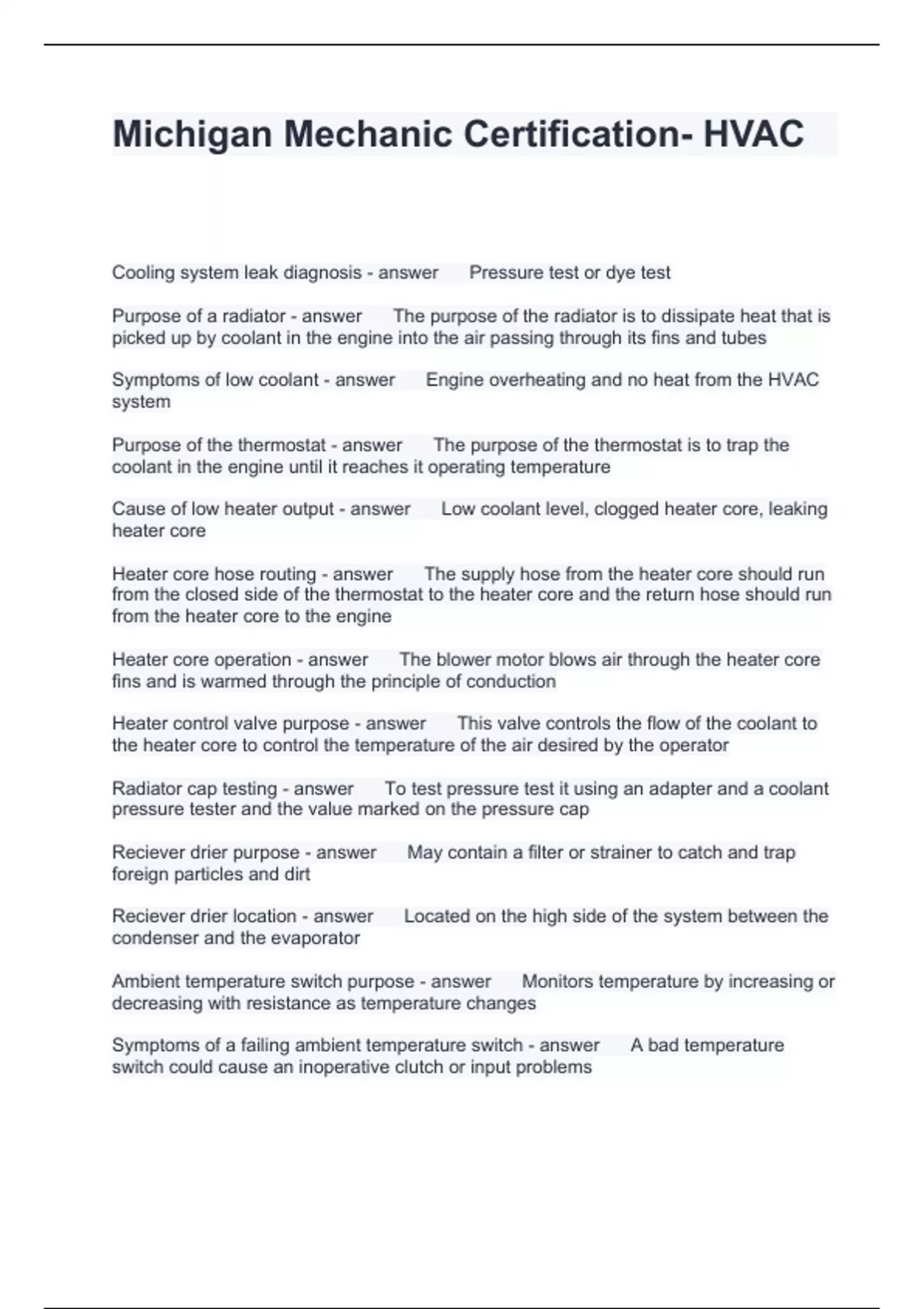 Michigan Mechanic Certification- HVAC

Cooling system leak diagnosis - answer Pressure test or dye test

Purpose of a radiator - answer The purpose of the radiator is to dissipate heat that is picked up by coolant in the engine into the air passing through its fins and tubes

Symptoms of low coolant - answer Engine overheating and no heat from the HVAC system

Purpose of the thermostat - answer The purpose of the thermostat is to trap the coolant in the engine until it reaches it operating temperature

Cause of low heater output - answer Low coolant level, clogged heater core, leaking heater core

Heater core hose routing - answer The supply hose from the heater core should run from the closed side of the thermostat to the heater core and the return hose should run from the heater core to the engine

Heater core operation - answer The blower motor blows air through the heater core fins and is warmed through the principle of conduction

Heater control valve purpose - answer This valve controls the flow of the coolant to the heater core to control the temperature of the air desired by the operator

Radiator cap testing - answer To test pressure test it using an adapter and a coolant pressure tester and the value marked on the pressure cap

Reciever drier purpose - answer May contain a filter or strainer to catch and trap foreign particles and dirt

Reciever drier location - answer Located on the high side of the system between the condenser and the evaporator

Ambient temperature switch purpose - answer Monitors temperature by increasing or decreasing with resistance as temperature changes

Symptoms of a failing ambient temperature switch - answer A bad temperature switch could cause an inoperative clutch or input problems